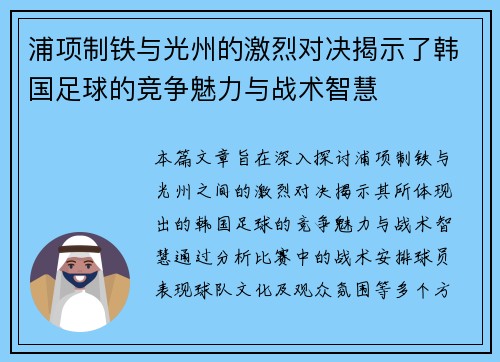 浦项制铁与光州的激烈对决揭示了韩国足球的竞争魅力与战术智慧

本篇文章旨在深入探讨浦项制铁与光州之间的激烈对决揭示其所体现出的韩国足球的竞争魅力与战术智慧通过分析比赛中的战术安排球员表现球队文化及观众氛围等多个方